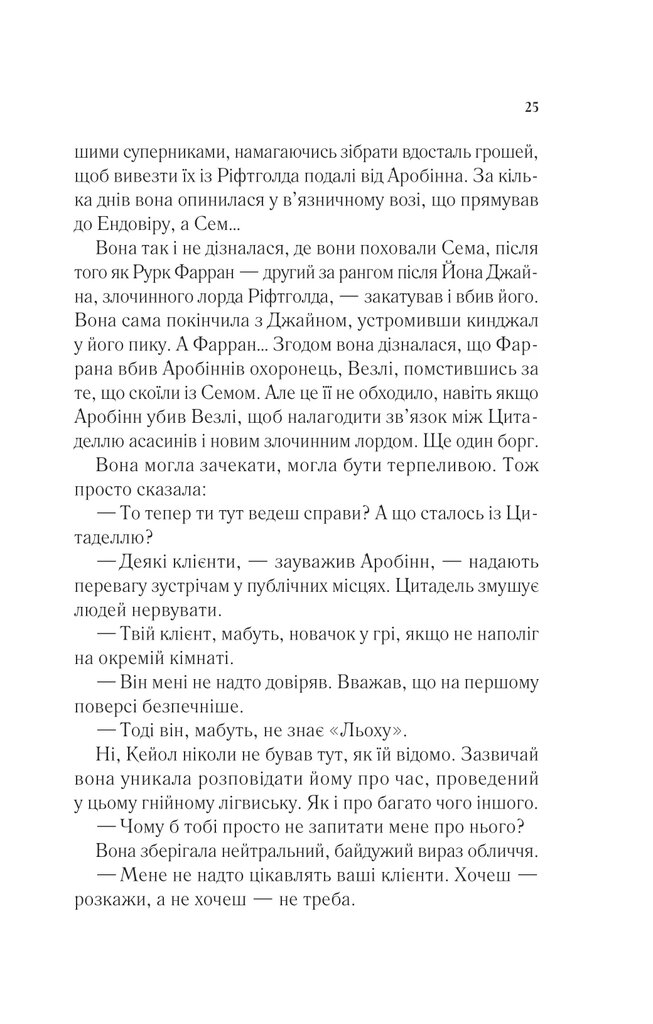 25

шими суперниками, намагаючись зібрати вдосталь грошей, щоб вивезти їх із Ріфтголда подалі від Аробінна. За кілька днів вона опинилася у в'язничному возі, що прямував до Ендовіру, а Сем...

Вона так і не дізналася, де вони поховали Сема, після того як Рурк Фарран — другий за рангом після Йона Джайна, злочинного лорда Ріфтголда, — закатував і вбив його. Вона сама покінчила з Джайном, устромивши кинджал у його пику. А Фарран... Згодом вона дізналася, що Фаррана вбив Аробіннів охоронець, Везлі, помстившись за те, що скоїли із Семом. Але це її не обходило, навіть якщо Аробінн убив Везлі, щоб налагодити зв'язок між Цитаделлю асасинів і новим злочинним лордом. Ще один борг.

Вона могла зачекати, могла бути терпеливою. Тож просто сказала:

— То тепер ти тут ведеш справи? А що сталось із Цитаделлю?

— Деякі клієнти, — зауважив Аробінн, — надають перевагу зустрічам у публічних місцях. Цитадель змушує людей нервувати.

— Твій клієнт, мабуть, новачок у грі, якщо не наполіг на окремій кімнаті.

— Він мені не надто довіряв. Вважав, що на першому поверсі безпечніше.

— Тоді він, мабуть, не знає «Льоху».

Ні, Кейол ніколи не бував тут, як їй відомо. Зазвичай вона уникала розповідати йому про час, проведений у цьому гнійному лігвиську. Як і про багато чого іншого.

— Чому б тобі просто не запитати мене про нього?

Вона зберігала нейтральний, байдужий вираз обличчя.

— Мене не надто цікавлять ваші клієнти. Хочеш — розкажи, а не хочеш — не треба.